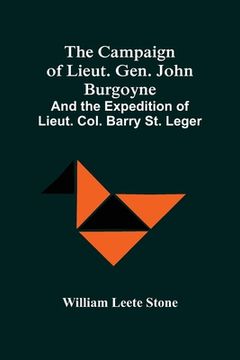 The Campaign of Lieut. Gen. John Burgoyne

And the Expedition of Lieut. Col. Barry St. Leger

William Leete Stone